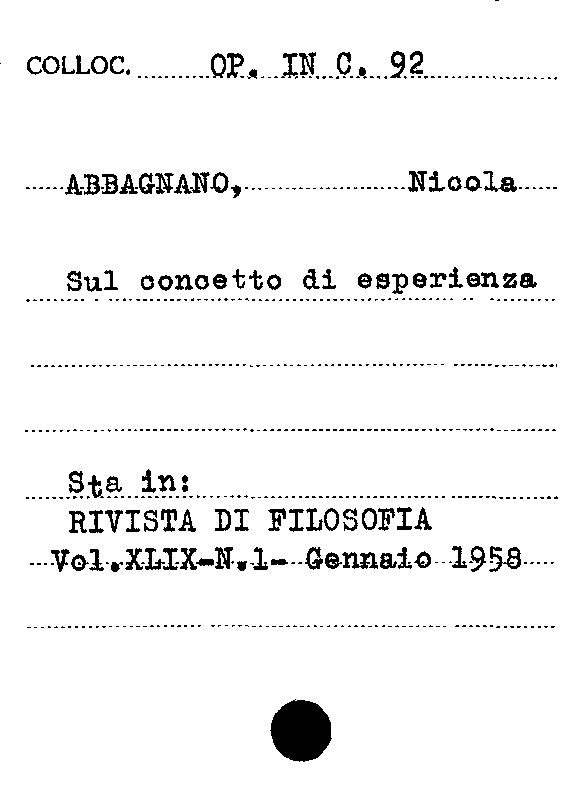 COLLOC. OP. IN C. 92

ABBAGNANO, Nicola

Sul concetto di esperienza

Sta in:
RIVISTA DI FILOSOFIA
Vol.XLIX-N.1- Gennaio 1958